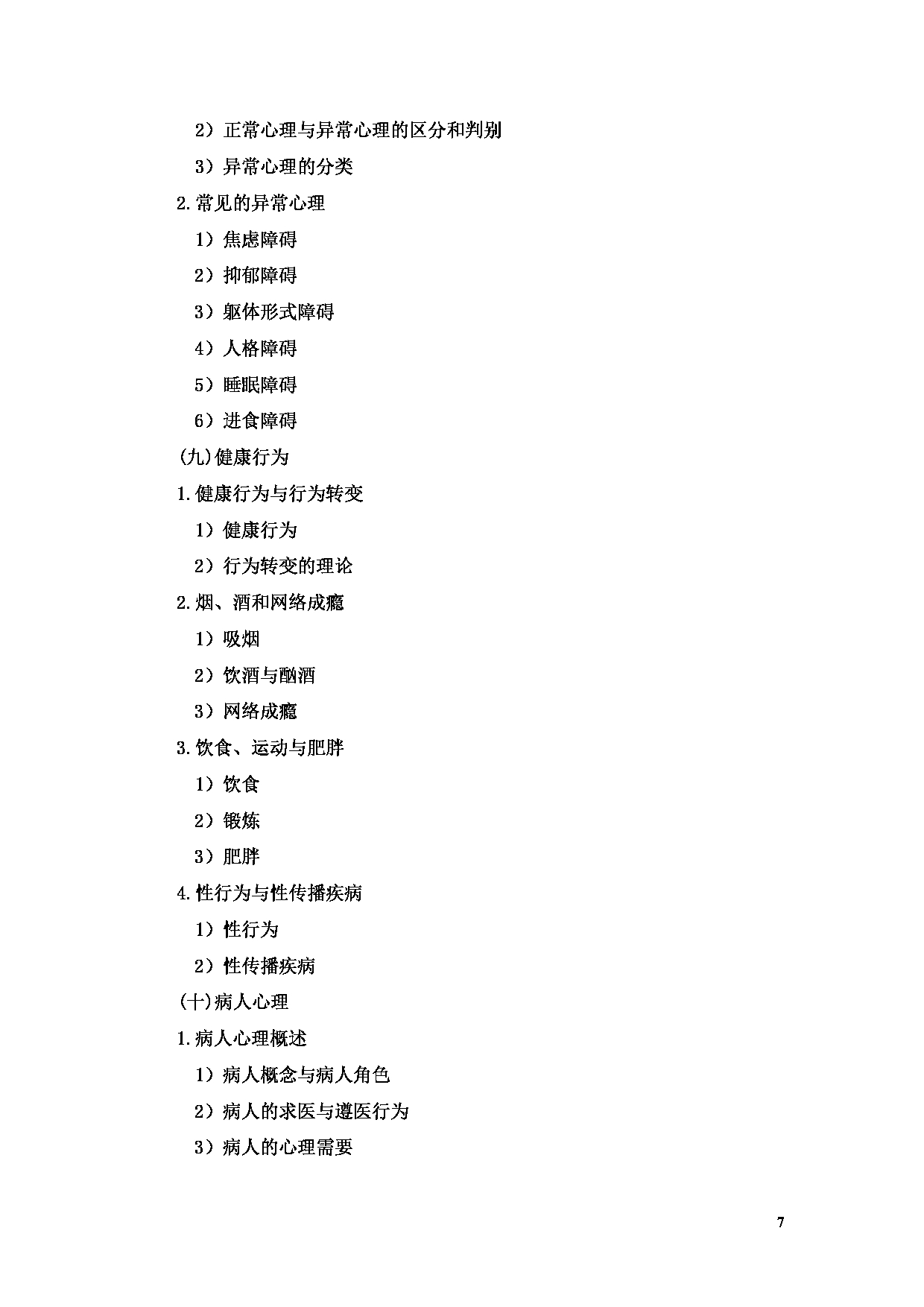 2）正常心理与异常心理的区分和判别

3）异常心理的分类

2.常见的异常心理

1）焦虑障碍

2）抑郁障碍

3）躯体形式障碍

4）人格障碍

5）睡眠障碍

6）进食障碍

(九)健康行为

1.健康行为与行为转变

1）健康行为

2）行为转变的理论

2.烟、酒和网络成瘾

1）吸烟

2）饮酒与酗酒

3）网络成瘾

3.饮食、运动与肥胖

1）饮食

2）锻炼

3）肥胖

4.性行为与性传播疾病

1）性行为

2）性传播疾病

(十)病人心理

1.病人心理概述

1）病人概念与病人角色

2）病人的求医与遵医行为

3）病人的心理需要

7